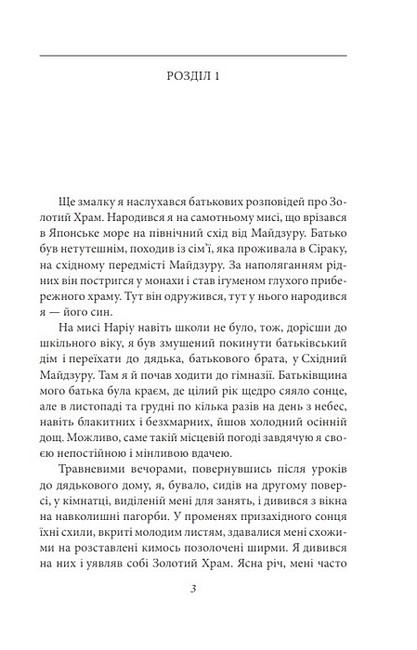 РОЗДІЛ 1

Ще змалку я наслухався батькових розповідей про Золотий Храм. Народився я на самотньому мисі, що врізався в Японське море на північний схід від Майдзуру. Батько був нетутешнім, походив із сім'ї, яка проживала в Сіраку, на східному передмісті Майдзуру. За наполяганням рідних він постригся у монахи і став ігуменом глухого прибережного храму. Тут він одружився, тут у нього народився я — його син.

На мисі Наріу навіть школи не було, тож, дорісши до шкільного віку, я був змушений покинути батьківський дім і переїхати до дядька, батькового брата, у Східний Майдзуру. Там я й почав ходити до гімназії. Батьківщина мого батька була краєм, де цілий рік щедро сяяло сонце, але в листопаді та грудні по кілька разів на день з небес, навіть блакитних і безхмарних, йшов холодний осінній дощ. Можливо, саме такій місцевій погоді завдячую я своєю непостійною і мінливою вдачею.

Травневими вечорами, повернувшись після уроків до дядькового дому, я, бувало, сидів на другому поверсі, у кімнатці, виділеній мені для занять, і дивився з вікна на навколишні пагорби. У променях призахідного сонця їхні схили, вкриті молодим листям, здавалися мені схожими на розставлені кимось позолочені ширми. Я дивився на них і уявляв собі Золотий Храм. Ясна річ, мені часто

3